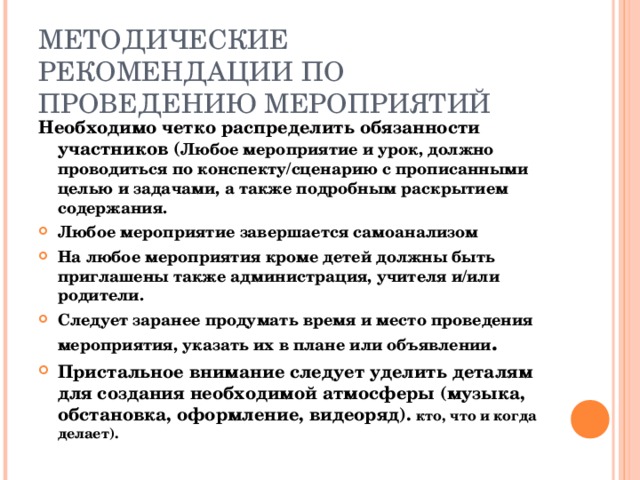 МЕТОДИЧЕСКИЕ РЕКОМЕНДАЦИИ ПО ПРОВЕДЕНИЮ МЕРОПРИЯТИЙ

Необходимо четко распределить обязанности участников (Любое мероприятие и урок, должно проводиться по конспекту/сценарию с прописанными целью и задачами, а также подробным раскрытием содержания.

Любое мероприятие завершается самоанализом

На любое мероприятия кроме детей должны быть приглашены также администрация, учителя и/или родители.

Следует заранее продумать время и место проведения мероприятия, указать их в плане или объявлении.

Пристальное внимание следует уделить деталям для создания необходимой атмосферы (музыка, обстановка, оформление, видеоряд). кто, что и когда делает).